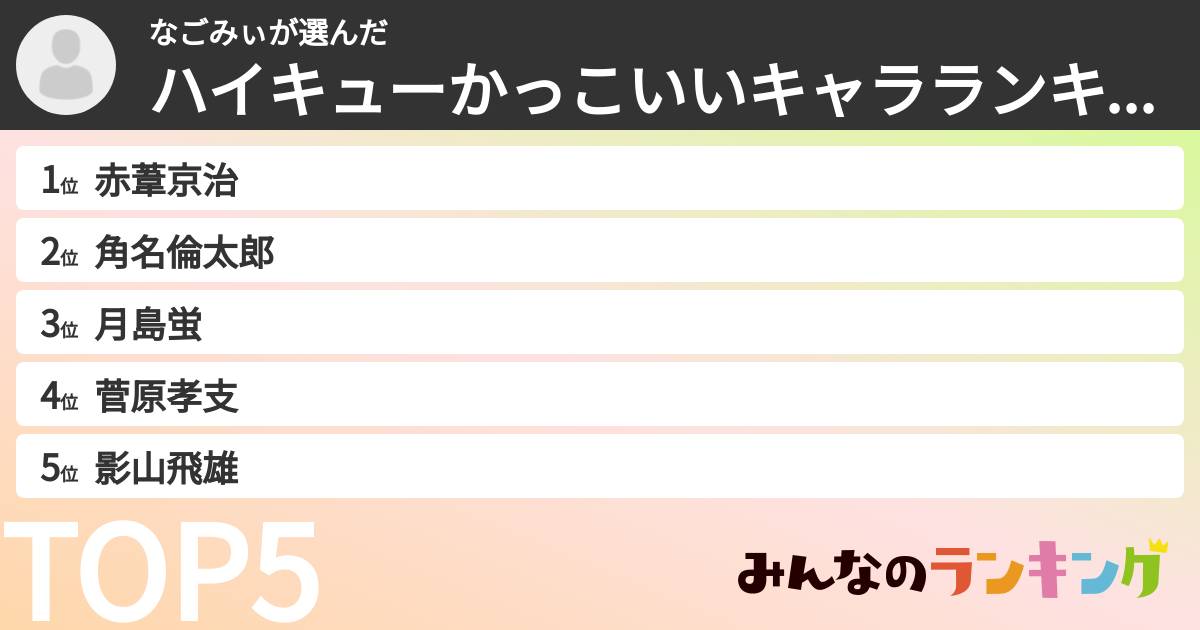 なごみぃが選んだ
ハイキューかっこいいキャラランキ...

1位 赤葦京治
2位 角名倫太郎
3位 月島蛍
4位 菅原孝支
5位 影山飛雄

TOP5

みんなのランキング